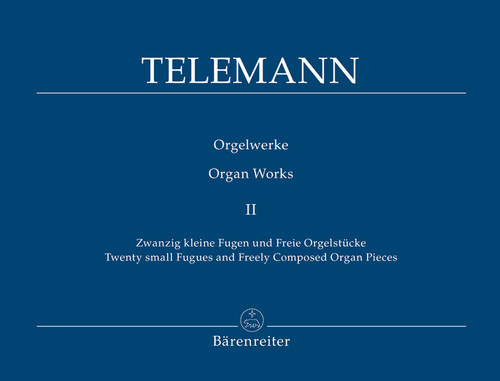 TELEMANN

Orgelwerke

Organ Works

II

Zwanzig kleine Fugen und Freie Orgelstücke
Twenty small Fugues and Freely Composed Organ Pieces

Bärenreiter